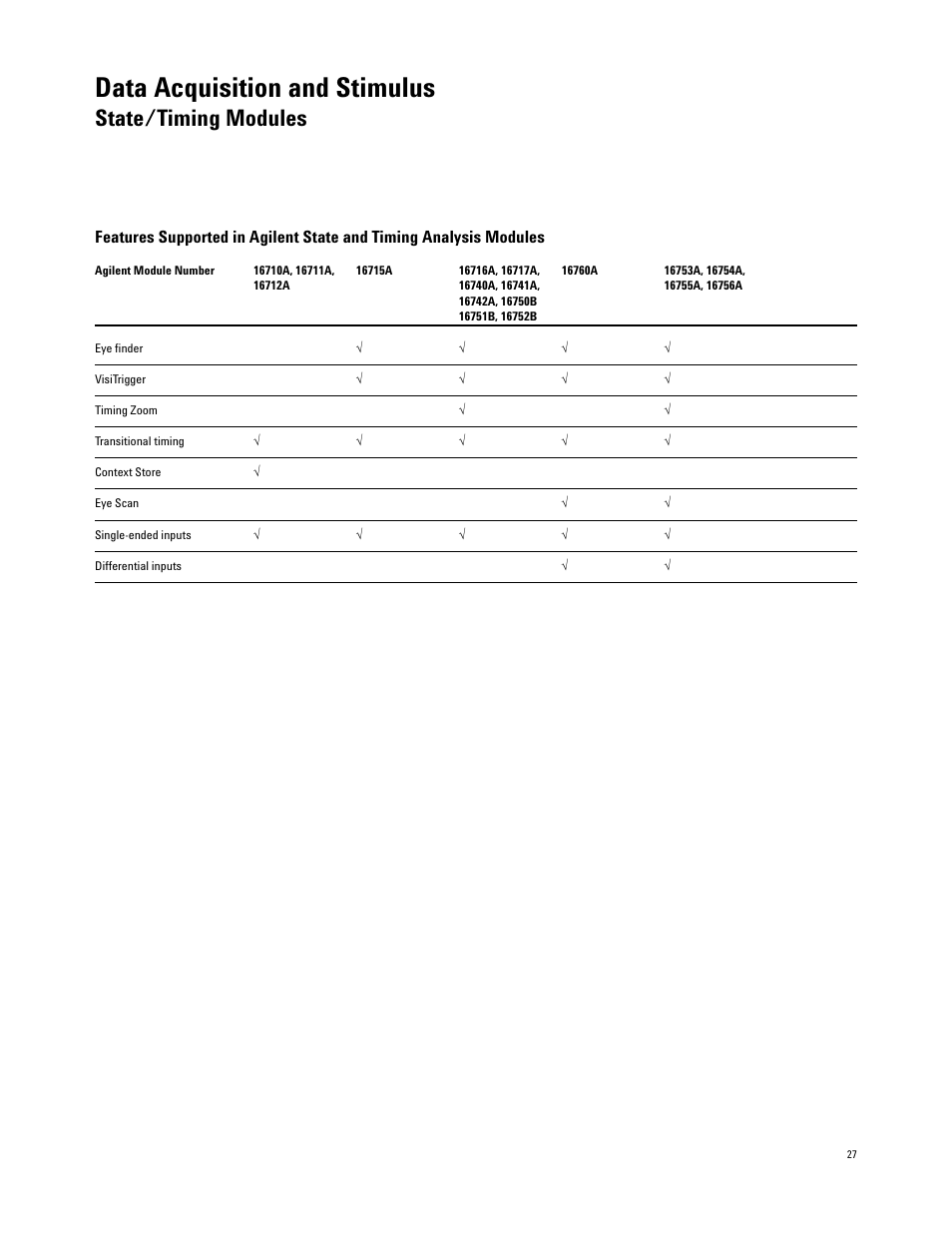 Data Acquisition and Stimulus
State/Timing Modules

Features Supported in Agilent State and Timing Analysis Modules

| Agilent Module Number | 16710A, 16711A, 16712A | 16715A | 16716A, 16717A, 16740A, 16741A, 16742A, 16750B 16751B, 16752B | 16760A | 16753A, 16754A, 16755A, 16756A |
|---|---|---|---|---|---|
| Eye finder | | √ | √ | √ | √ |
| VisiTrigger | | √ | √ | √ | √ |
| Timing Zoom | | | √ | | √ |
| Transitional timing | √ | √ | √ | √ | √ |
| Context Store | √ | | | | |
| Eye Scan | | | | √ | √ |
| Single-ended inputs | √ | √ | √ | √ | √ |
| Differential inputs | | | | √ | √ |

27